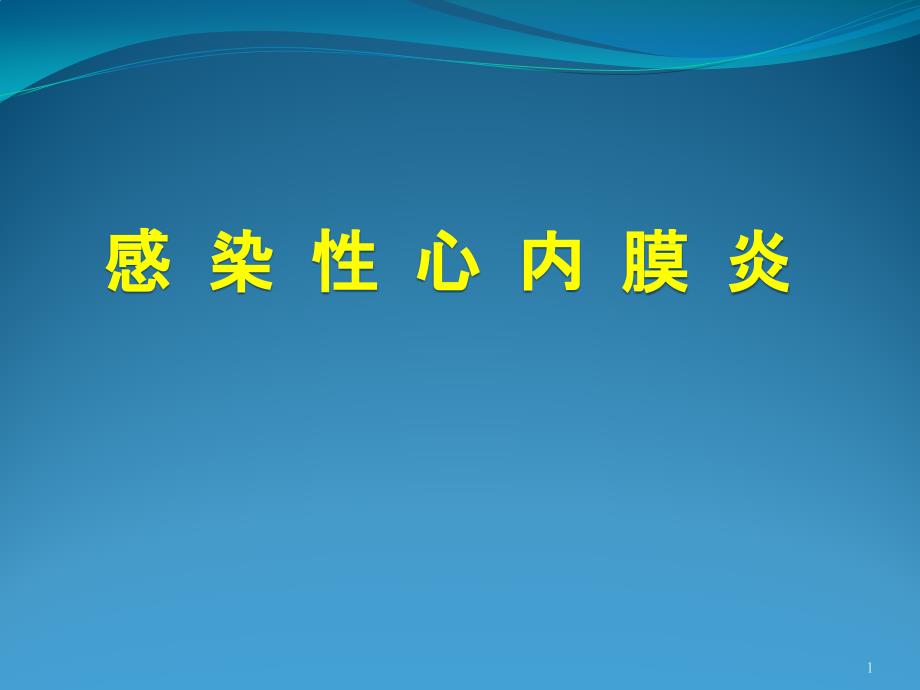 感 染 性 心 内 膜 炎

1